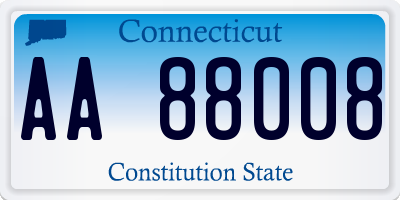 Connecticut

AA 88008

Constitution State